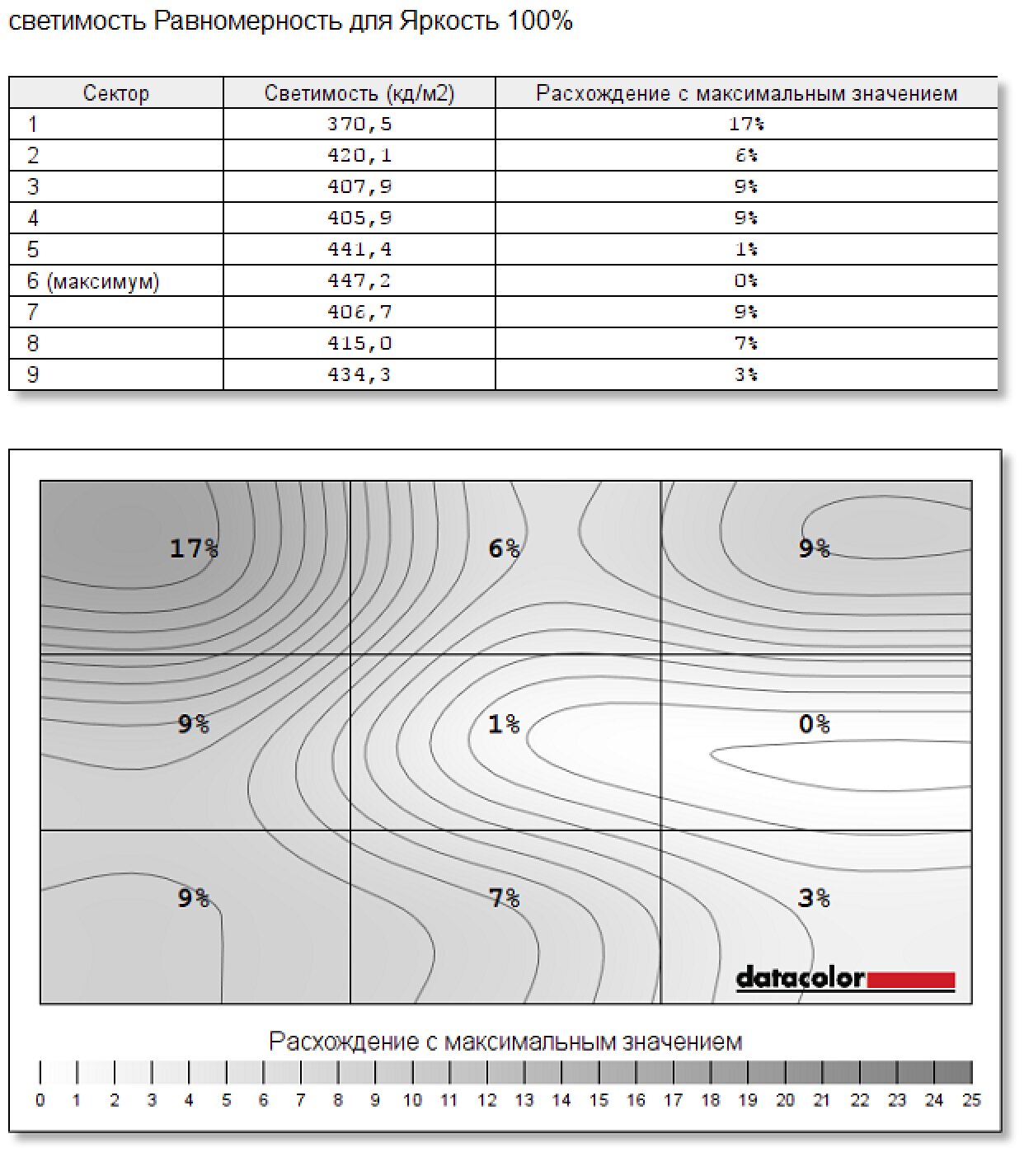 светимость Равномерность для Яркость 100%

| Сектор | Светимость (кд/м2) | Расхождение с максимальным значением |
|---|---|---|
| 1 | 370,5 | 17% |
| 2 | 420,1 | 6% |
| 3 | 407,9 | 9% |
| 4 | 405,9 | 9% |
| 5 | 441,4 | 1% |
| 6 (максимум) | 447,2 | 0% |
| 7 | 406,7 | 9% |
| 8 | 415,0 | 7% |
| 9 | 434,3 | 3% |

17%
6%
9%
9%
1%
0%
9%
7%
3%

datacolor

Расхождение с максимальным значением

0 1 2 3 4 5 6 7 8 9 10 11 12 13 14 15 16 17 18 19 20 21 22 23 24 25